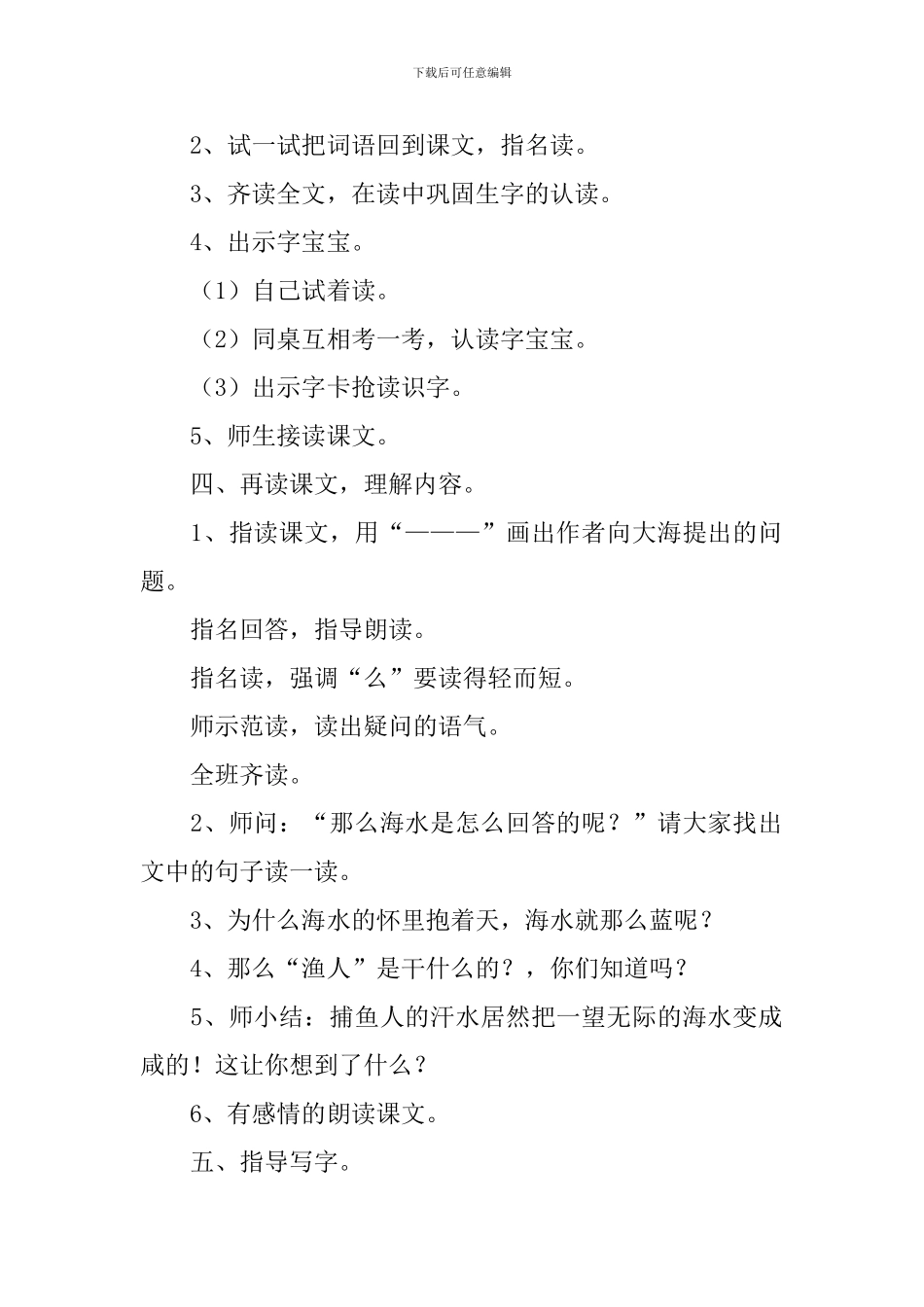 下载后可任意编辑

2、试一试把词语回到课文，指名读。

3、齐读全文，在读中巩固生字的认读。

4、出示字宝宝。

（1）自己试着读。

（2）同桌互相考一考，认读字宝宝。

（3）出示字卡抢读识字。

5、师生接读课文。

四、再读课文，理解内容。

1、指读课文，用“———”画出作者向大海提出的问题。

指名回答，指导朗读。

指名读，强调“么”要读得轻而短。

师示范读，读出疑问的语气。

全班齐读。

2、师问：“那么海水是怎么回答的呢？”请大家找出文中的句子读一读。

3、为什么海水的怀里抱着天，海水就那么蓝呢？

4、那么“渔人”是干什么的？，你们知道吗？

5、师小结：捕鱼人的汗水居然把一望无际的海水变成咸的！这让你想到了什么？

6、有感情的朗读课文。

五、指导写字。